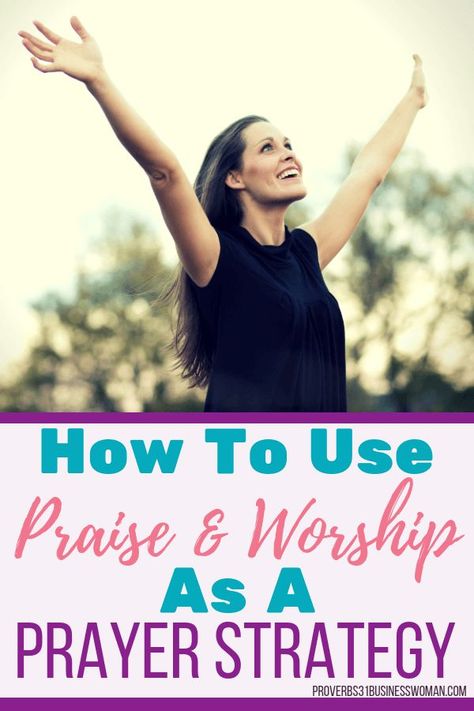 How To Use
Praise & Worship
As A
PRAYER STRATEGY

PROVERBS31BUSINESSWOMAN.COM